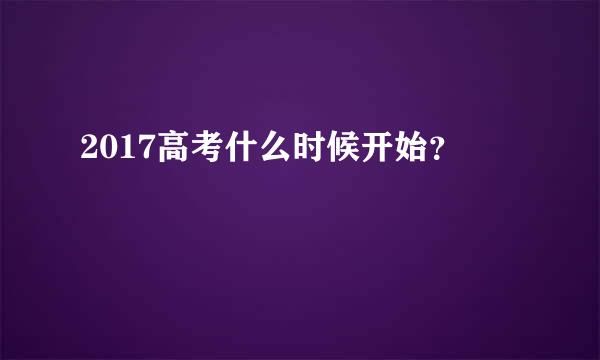 2017高考什么时候开始?